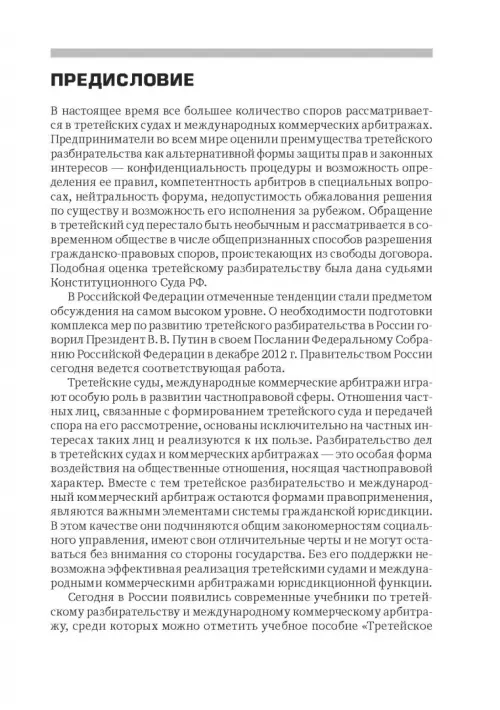 ПРЕДИСЛОВИЕ

В настоящее время все большее количество споров рассматривается в третейских судах и международных коммерческих арбитражах. Предприниматели во всем мире оценили преимущества третейского разбирательства как альтернативной формы защиты прав и законных интересов — конфиденциальность процедуры и возможность определения ее правил, компетентность арбитров в специальных вопросах, нейтральность форума, недопустимость обжалования решения по существу и возможность его исполнения за рубежом. Обращение в третейский суд перестало быть необычным и рассматривается в современном обществе в числе общепризнанных способов разрешения гражданско-правовых споров, проистекающих из свободы договора. Подобная оценка третейскому разбирательству была дана судьями Конституционного Суда РФ.

В Российской Федерации отмеченные тенденции стали предметом обсуждения на самом высоком уровне. О необходимости подготовки комплекса мер по развитию третейского разбирательства в России говорил Президент В. В. Путин в своем Послании Федеральному Собранию Российской Федерации в декабре 2012 г. Правительством России сегодня ведется соответствующая работа.

Третейские суды, международные коммерческие арбитражи играют особую роль в развитии частноправовой сферы. Отношения частных лиц, связанные с формированием третейского суда и передачей спора на его рассмотрение, основаны исключительно на частных интересах таких лиц и реализуются к их пользе. Разбирательство дел в третейских судах и коммерческих арбитражах — это особая форма воздействия на общественные отношения, носящая частноправовой характер. Вместе с тем третейское разбирательство и международный коммерческий арбитраж остаются формами правоприменения, являются важными элементами системы гражданской юрисдикции. В этом качестве они подчиняются общим закономерностям социального управления, имеют свои отличительные черты и не могут оставаться без внимания со стороны государства. Без его поддержки невозможна эффективная реализация третейскими судами и международными коммерческими арбитражами юрисдикционной функции.

Сегодня в России появились современные учебники по третейскому разбирательству и международному коммерческому арбитражу, среди которых можно отметить учебное пособие «Третейское